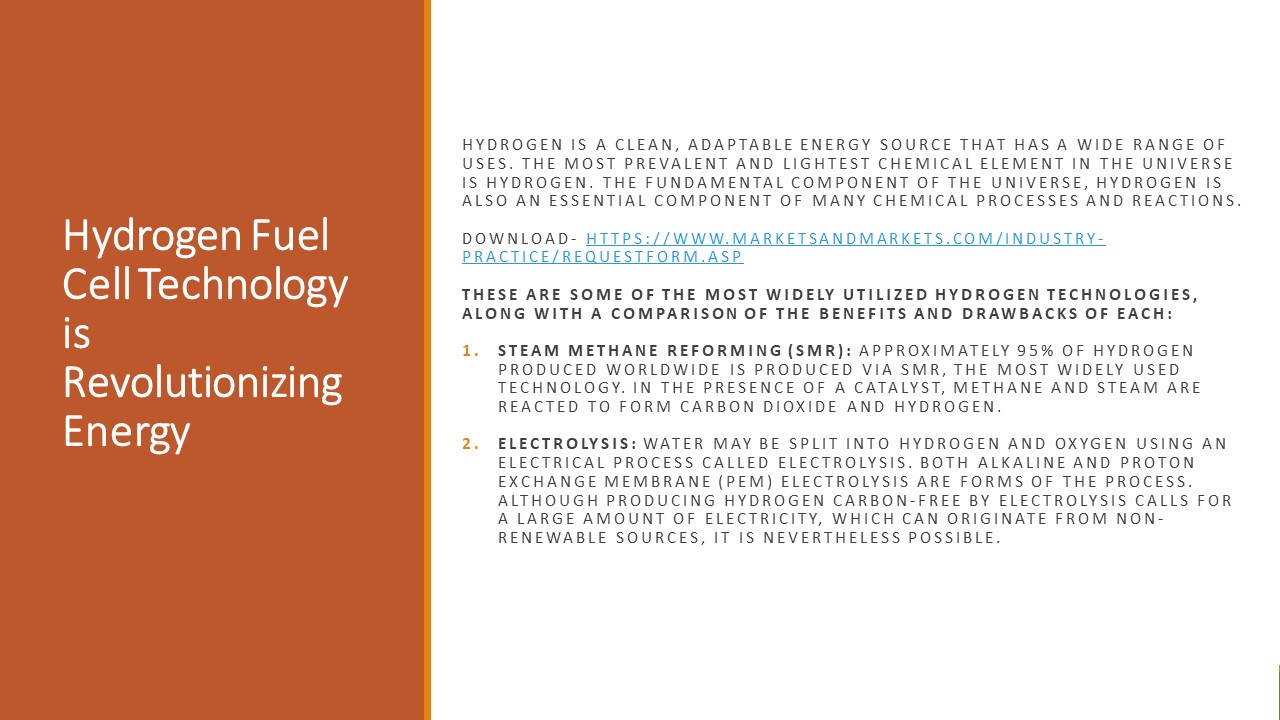 Hydrogen Fuel Cell Technology is Revolutionizing Energy

HYDROGEN IS A CLEAN, ADAPTABLE ENERGY SOURCE THAT HAS A WIDE RANGE OF USES. THE MOST PREVALENT AND LIGHTEST CHEMICAL ELEMENT IN THE UNIVERSE IS HYDROGEN. THE FUNDAMENTAL COMPONENT OF THE UNIVERSE, HYDROGEN IS ALSO AN ESSENTIAL COMPONENT OF MANY CHEMICAL PROCESSES AND REACTIONS.

DOWNLOAD- HTTPS://WWW.MARKETSANDMARKETS.COM/INDUSTRY-PRACTICE/REQUESTFORM.ASP

THESE ARE SOME OF THE MOST WIDELY UTILIZED HYDROGEN TECHNOLOGIES, ALONG WITH A COMPARISON OF THE BENEFITS AND DRAWBACKS OF EACH:

1. STEAM METHANE REFORMING (SMR): APPROXIMATELY 95% OF HYDROGEN PRODUCED WORLDWIDE IS PRODUCED VIA SMR, THE MOST WIDELY USED TECHNOLOGY. IN THE PRESENCE OF A CATALYST, METHANE AND STEAM ARE REACTED TO FORM CARBON DIOXIDE AND HYDROGEN.

2. ELECTROLYSIS: WATER MAY BE SPLIT INTO HYDROGEN AND OXYGEN USING AN ELECTRICAL PROCESS CALLED ELECTROLYSIS. BOTH ALKALINE AND PROTON EXCHANGE MEMBRANE (PEM) ELECTROLYSIS ARE FORMS OF THE PROCESS. ALTHOUGH PRODUCING HYDROGEN CARBON-FREE BY ELECTROLYSIS CALLS FOR A LARGE AMOUNT OF ELECTRICITY, WHICH CAN ORIGINATE FROM NON-RENEWABLE SOURCES, IT IS NEVERTHELESS POSSIBLE.